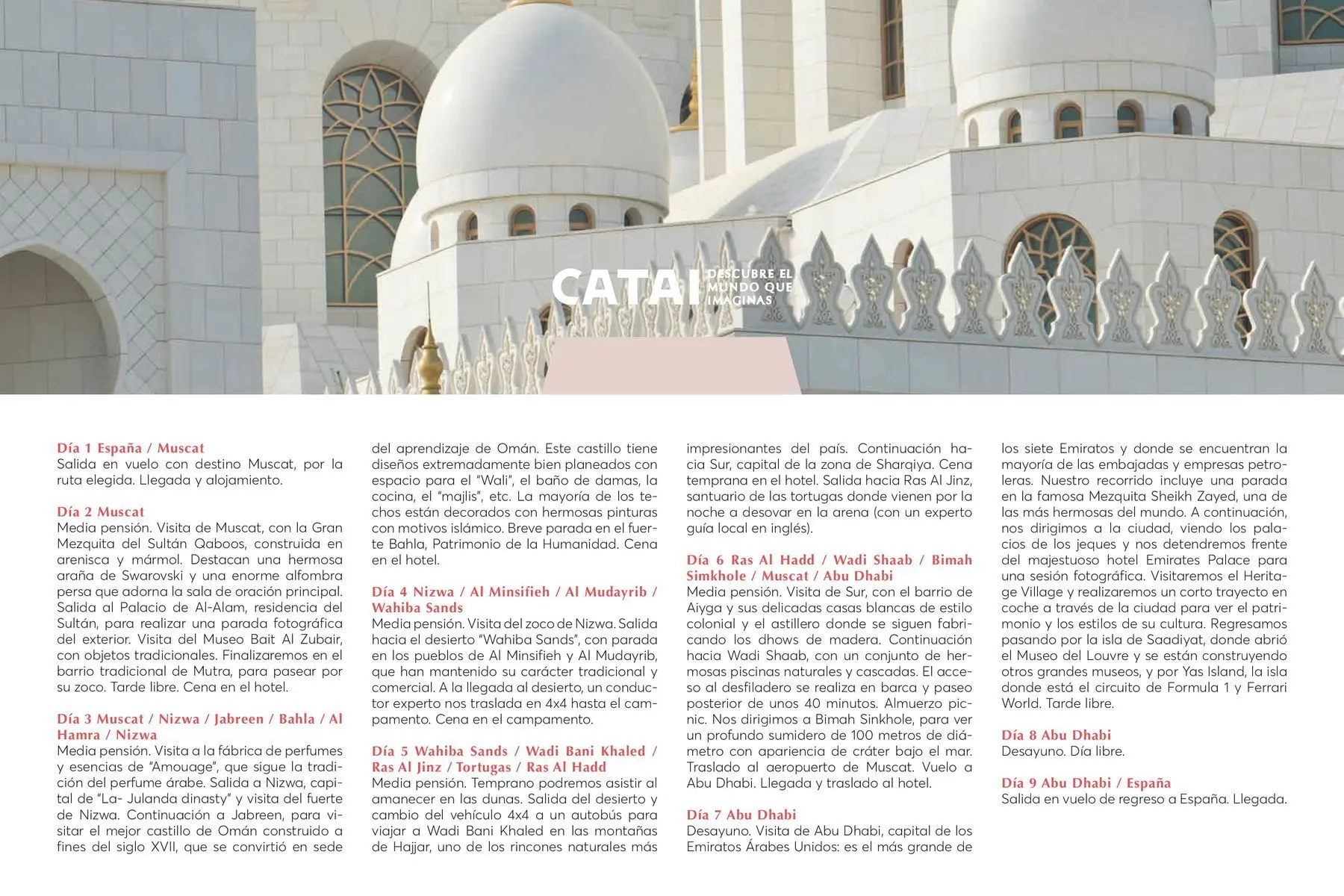 CATAI DESCUBRE EL MUNDO QUE IMAGINAS

Día 1 España / Muscat
Salida en vuelo con destino Muscat, por la ruta elegida. Llegada y alojamiento.

Día 2 Muscat
Media pensión. Visita de Muscat, con la Gran Mezquita del Sultán Qaboos, construida en arenisca y mármol. Destacan una hermosa araña de Swarovski y una enorme alfombra persa que adorna la sala de oración principal. Salida al Palacio de Al-Alam, residencia del Sultán, para realizar una parada fotográfica del exterior. Visita del Museo Bait Al Zubair, con objetos tradicionales. Finalizaremos en el barrio tradicional de Mutra, para pasear por su zoco. Tarde libre. Cena en el hotel.

Día 3 Muscat / Nizwa / Jabreen / Bahla / Al Hamra / Nizwa
Media pensión. Visita a la fábrica de perfumes y esencias de "Amouage", que sigue la tradición del perfume árabe. Salida a Nizwa, capital de "La- Julanda dinasty" y visita del fuerte de Nizwa. Continuación a Jabreen, para visitar el mejor castillo de Omán construido a fines del siglo XVII, que se convirtió en sede del aprendizaje de Omán. Este castillo tiene diseños extremadamente bien planeados con espacio para el "Wali", el baño de damas, la cocina, el "majlis", etc. La mayoría de los techos están decorados con hermosas pinturas con motivos islámico. Breve parada en el fuerte Bahla, Patrimonio de la Humanidad. Cena en el hotel.

Día 4 Nizwa / Al Minsifieh / Al Mudayrib / Wahiba Sands
Media pensión. Visita del zoco de Nizwa. Salida hacia el desierto "Wahiba Sands", con parada en los pueblos de Al Minsifieh y Al Mudayrib, que han mantenido su carácter tradicional y comercial. A la llegada al desierto, un conductor experto nos traslada en 4x4 hasta el campamento. Cena en el campamento.

Día 5 Wahiba Sands / Wadi Bani Khaled / Ras Al Jinz / Tortugas / Ras Al Hadd
Media pensión. Temprano podremos asistir al amanecer en las dunas. Salida del desierto y cambio del vehículo 4x4 a un autobús para viajar a Wadi Bani Khaled en las montañas de Hajjar, uno de los rincones naturales más impresionantes del país. Continuación hacia Sur, capital de la zona de Sharqiya. Cena temprana en el hotel. Salida hacia Ras Al Jinz, santuario de las tortugas donde vienen por la noche a desovar en la arena (con un experto guía local en inglés).

Día 6 Ras Al Hadd / Wadi Shaab / Bimah Simkhole / Muscat / Abu Dhabi
Media pensión. Visita de Sur, con el barrio de Aiyga y sus delicadas casas blancas de estilo colonial y el astillero donde se siguen fabricando los dhows de madera. Continuación hacia Wadi Shaab, con un conjunto de hermosas piscinas naturales y cascadas. El acceso al desfiladero se realiza en barca y paseo posterior de unos 40 minutos. Almuerzo picnic. Nos dirigimos a Bimah Sinkhole, para ver un profundo sumidero de 100 metros de diámetro con apariencia de cráter bajo el mar. Traslado al aeropuerto de Muscat. Vuelo a Abu Dhabi. Llegada y traslado al hotel.

Día 7 Abu Dhabi
Desayuno. Visita de Abu Dhabi, capital de los Emiratos Árabes Unidos: es el más grande de los siete Emiratos y donde se encuentran la mayoría de las embajadas y empresas petroleras. Nuestro recorrido incluye una parada en la famosa Mezquita Sheikh Zayed, una de las más hermosas del mundo. A continuación, nos dirigimos a la ciudad, viendo los palacios de los jeques y nos detendremos frente del majestuoso hotel Emirates Palace para una sesión fotográfica. Visitaremos el Heritage Village y realizaremos un corto trayecto en coche a través de la ciudad para ver el patrimonio y los estilos de su cultura. Regresamos pasando por la isla de Saadiyat, donde abrió el Museo del Louvre y se están construyendo otros grandes museos, y por Yas Island, la isla donde está el circuito de Formula 1 y Ferrari World. Tarde libre.

Día 8 Abu Dhabi
Desayuno. Día libre.

Día 9 Abu Dhabi / España
Salida en vuelo de regreso a España. Llegada.